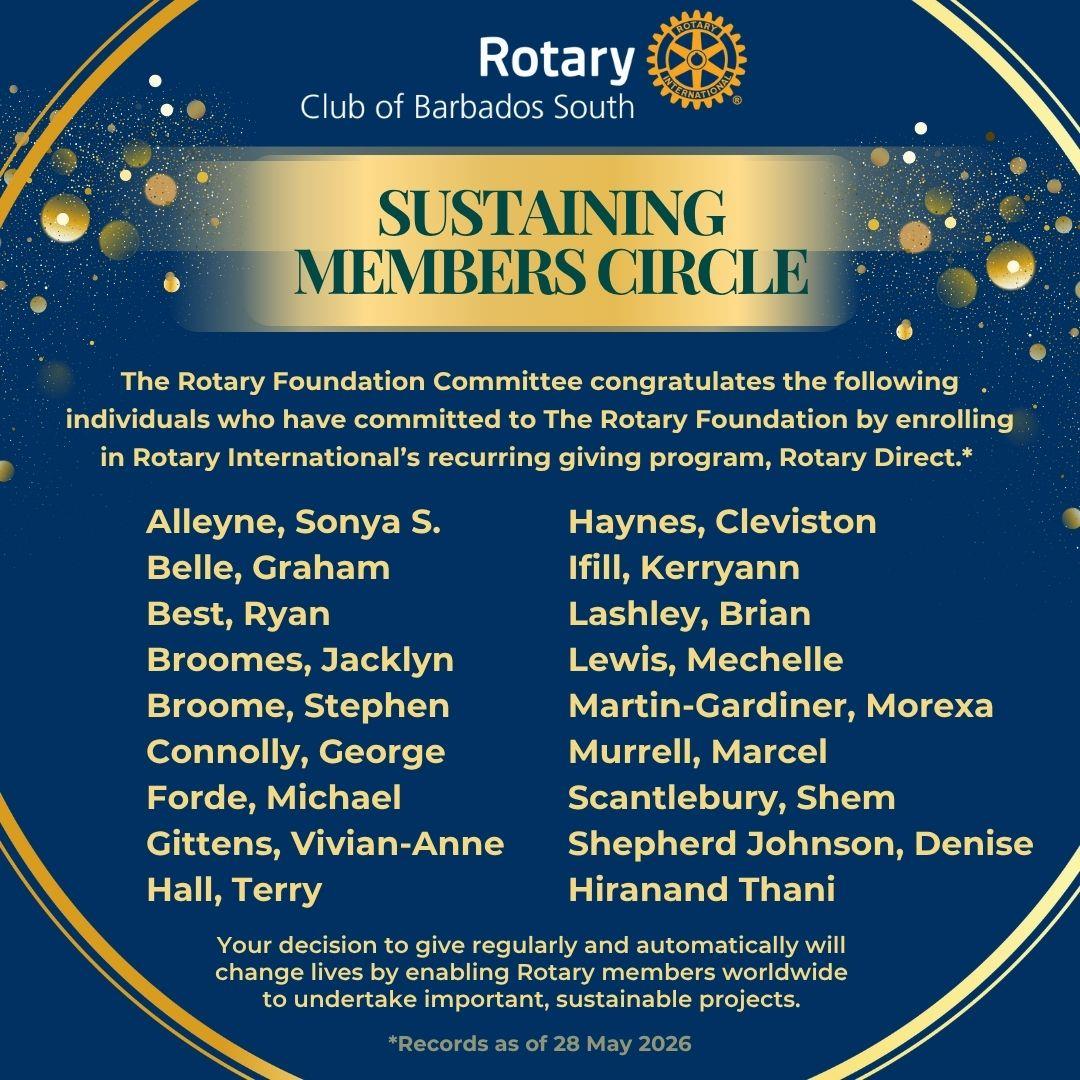 Rotary
Club of Barbados South

ROTARY INTERNATIONAL

SUSTAINING MEMBERS CIRCLE

The Rotary Foundation Committee congratulates the following individuals who have committed to The Rotary Foundation by enrolling in Rotary International's recurring giving program, Rotary Direct.*

Alleyne, Sonya S.
Belle, Graham
Best, Ryan
Broomes, Jacklyn
Broome, Stephen
Connolly, George
Forde, Michael
Gittens, Vivian-Anne
Hall, Terry

Haynes, Cleviston
Ifill, Kerryann
Lashley, Brian
Lewis, Mechelle
Martin-Gardiner, Morexa
Murrell, Marcel
Scantlebury, Shem
Shepherd Johnson, Denise
Hiranand Thani

Your decision to give regularly and automatically will change lives by enabling Rotary members worldwide to undertake important, sustainable projects.

*Records as of 28 May 2026